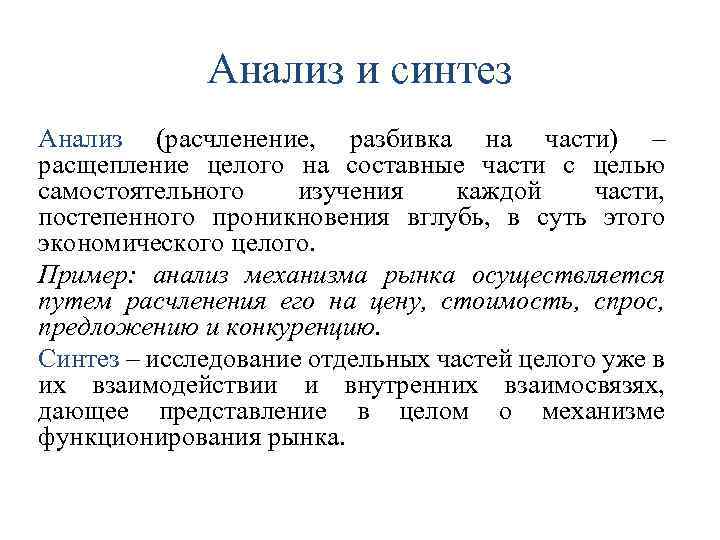 Анализ и синтез

Анализ (расчленение, разбивка на части) – расщепление целого на составные части с целью самостоятельного изучения каждой части, постепенного проникновения вглубь, в суть этого экономического целого.

Пример: анализ механизма рынка осуществляется путем расчленения его на цену, стоимость, спрос, предложению и конкуренцию.

Синтез – исследование отдельных частей целого уже в их взаимодействии и внутренних взаимосвязях, дающее представление в целом о механизме функционирования рынка.